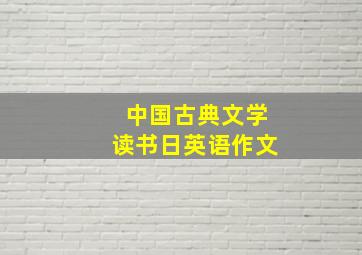 中国古典文学
读书日英语作文